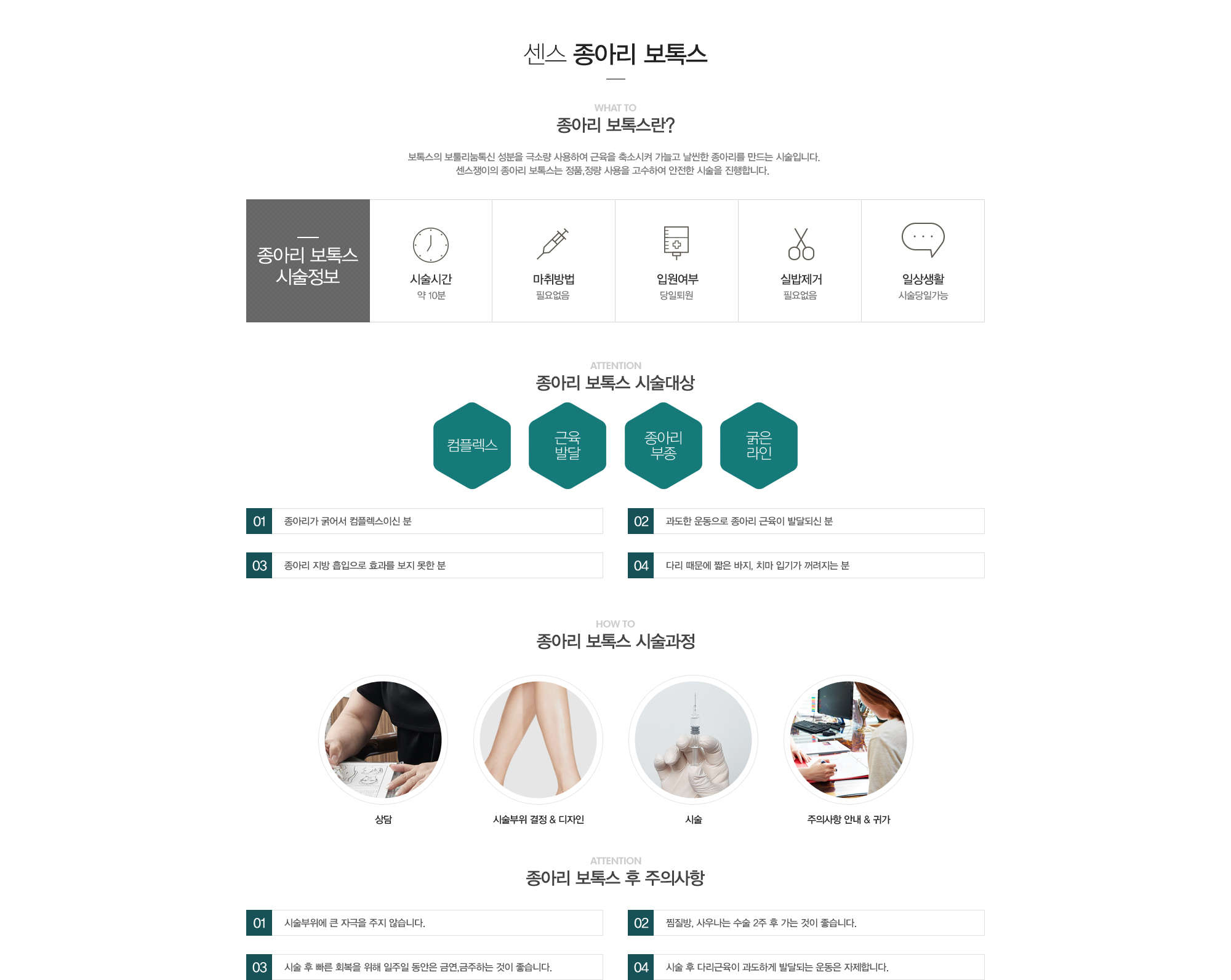 센스 종아리 보톡스

WHAT TO
종아리 보톡스란?

보톡스의 보툴리눔톡신 성분을 극소량 사용하여 근육을 축소시켜 가늘고 날씬한 종아리를 만드는 시술입니다.
센스쟁이의 종아리 보톡스는 정품,정량 사용을 고수하여 안전한 시술을 진행합니다.

종아리 보톡스 시술정보

시술시간
약 10분

마취방법
필요없음

입원여부
당일퇴원

실밥제거
필요없음

일상생활
시술당일가능

ATTENTION
종아리 보톡스 시술대상

컴플렉스

근육 발달

종아리 부종

굵은 라인

01 종아리가 굵어서 컴플렉스이신 분

02 과도한 운동으로 종아리 근육이 발달되신 분

03 종아리 지방 흡입으로 효과를 보지 못한 분

04 다리 때문에 짧은 바지, 치마 입기가 꺼려지는 분

HOW TO
종아리 보톡스 시술과정

상담

시술부위 결정 & 디자인

시술

주의사항 안내 & 귀가

ATTENTION
종아리 보톡스 후 주의사항

01 시술부위에 큰 자극을 주지 않습니다.

02 찜질방, 사우나는 수술 2주 후 가는 것이 좋습니다.

03 시술 후 빠른 회복을 위해 일주일 동안은 금연,금주하는 것이 좋습니다.

04 시술 후 다리근육이 과도하게 발달되는 운동은 자제합니다.